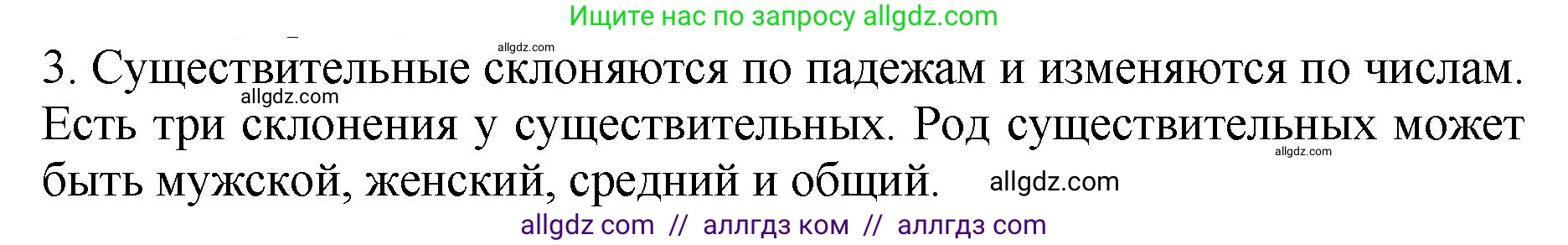 Ищите нас по запросу allgdz.com

allgdz.com

3. Существительные склоняются по падежам и изменяются по числам. Есть три склонения у существительных. Род существительных может быть мужской, женский, средний и общий.

allgdz.com

allgdz.com

allgdz.com

allgdz com // аллгдз ком // аллгдз com